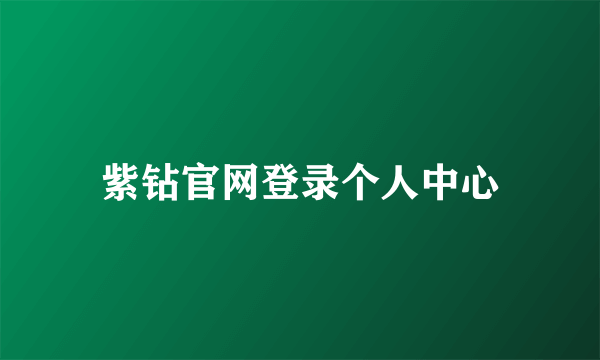 紫钻官网登录个人中心